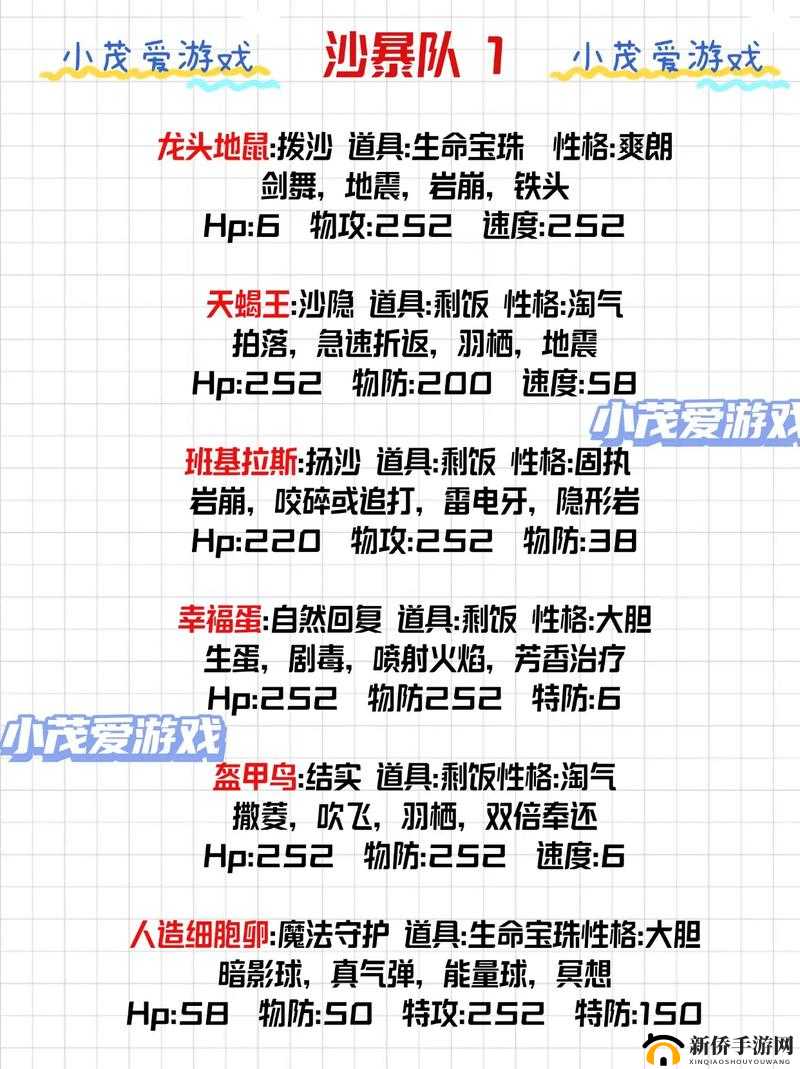 小茂爱游戏 沙暴队 1 小茂爱游戏

龙头地鼠:拨沙 道具:生命宝珠 性格:爽朗
剑舞，地震，岩崩，铁头
Hp:6 物攻:252 速度:252

天蝎王:沙隐 道具:剩饭 性格:淘气
拍落，急速折返，羽栖，地震
Hp:252 物防:200 速度:58

小茂爱游戏

班基拉斯:扬沙 道具:剩饭 性格:固执
岩崩，咬碎或追打，雷电牙，隐形岩
Hp:220 物攻:252 物防:38

幸福蛋:自然回复 道具:剩饭 性格:大胆
生蛋，剧毒，喷射火焰，芳香治疗
Hp:252 物防252 特防:6

小茂爱游戏

盔甲鸟:结实 道具:剩饭性格:淘气
撒菱，吹飞，羽栖，双倍奉还
Hp:252 物防:252 速度:6

人造细胞卵:魔法守护 道具:生命宝珠性格:大胆
暗影球，真气弹，能量球，冥想
Hp:58 物防:50 特攻:252 特防:150

新侨手游网
XINQIAOSHOUYOUWANG